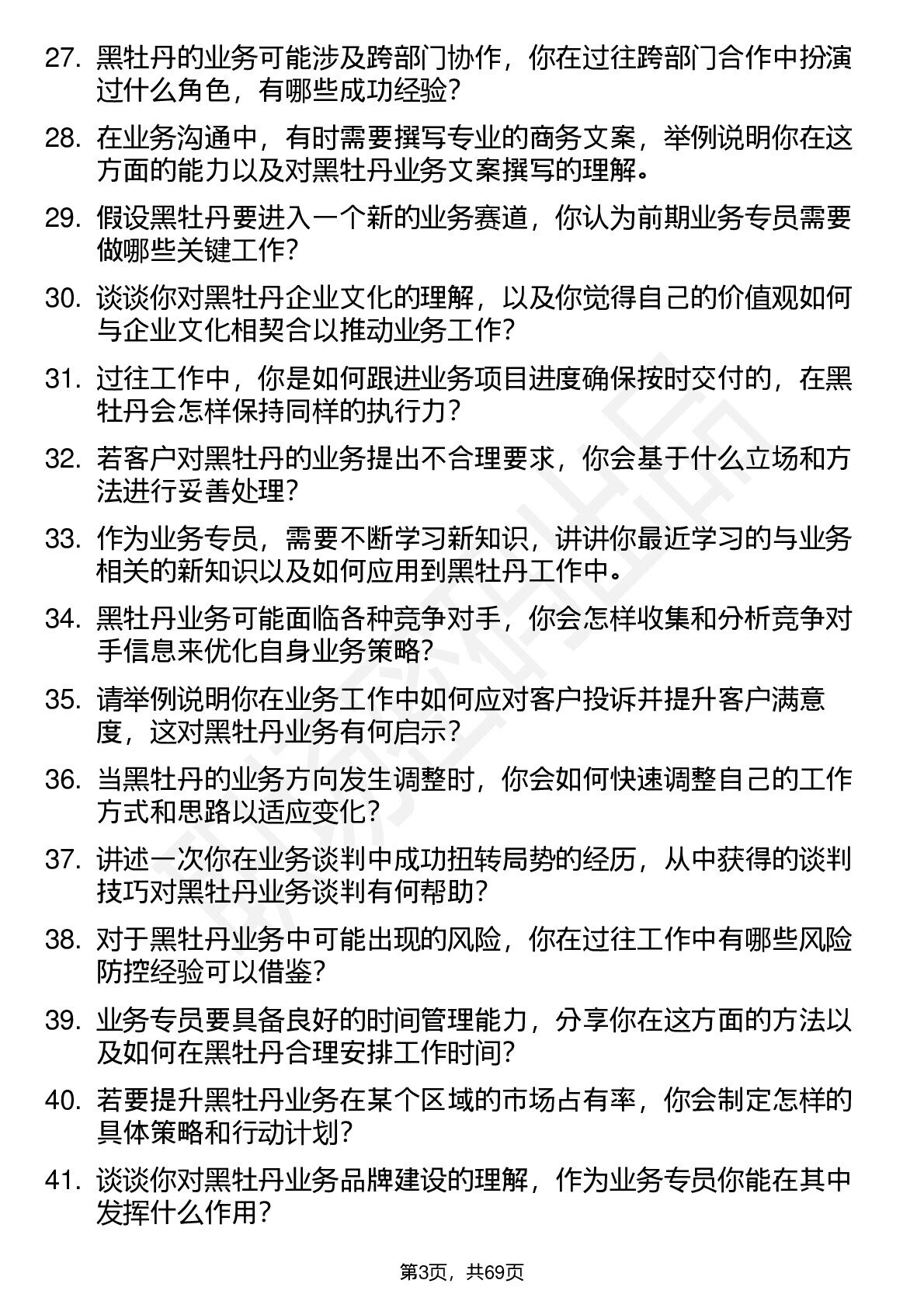 27. 黑牡丹的业务可能涉及跨部门协作，你在过往跨部门合作中扮演过什么角色，有哪些成功经验？

28. 在业务沟通中，有时需要撰写专业的商务文案，举例说明你在这方面的能力以及对黑牡丹业务文案撰写的理解。

29. 假设黑牡丹要进入一个新的业务赛道，你认为前期业务专员需要做哪些关键工作？

30. 谈谈你对黑牡丹企业文化的理解，以及你觉得自己的价值观如何与企业文化相契合以推动业务工作？

31. 过往工作中，你是如何跟进业务项目进度确保按时交付的，在黑牡丹会怎样保持同样的执行力？

32. 若客户对黑牡丹的业务提出不合理要求，你会基于什么立场和方法进行妥善处理？

33. 作为业务专员，需要不断学习新知识，讲讲你最近学习的与业务相关的新知识以及如何应用到黑牡丹工作中。

34. 黑牡丹业务可能面临各种竞争对手，你会怎样收集和分析竞争对手信息来优化自身业务策略？

35. 请举例说明你在业务工作中如何应对客户投诉并提升客户满意度，这对黑牡丹业务有何启示？

36. 当黑牡丹的业务方向发生调整时，你会如何快速调整自己的工作方式和思路以适应变化？

37. 讲述一次你在业务谈判中成功扭转局势的经历，从中获得的谈判技巧对黑牡丹业务谈判有何帮助？

38. 对于黑牡丹业务中可能出现的风险，你在过往工作中有哪些风险防控经验可以借鉴？

39. 业务专员要具备良好的时间管理能力，分享你在这方面的方法以及如何在黑牡丹合理安排工作时间？

40. 若要提升黑牡丹业务在某个区域的市场占有率，你会制定怎样的具体策略和行动计划？

41. 谈谈你对黑牡丹业务品牌建设的理解，作为业务专员你能在其中发挥什么作用？

第3页，共69页